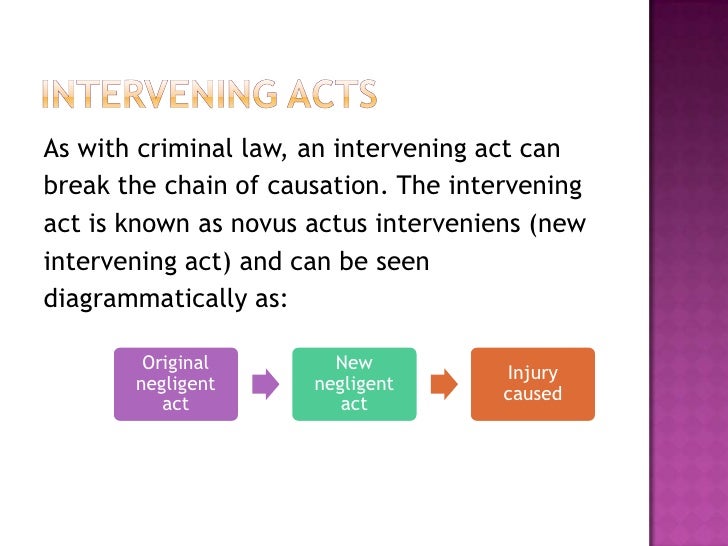 INTERVENING ACTS

As with criminal law, an intervening act can break the chain of causation. The intervening act is known as novus actus interveniens (new intervening act) and can be seen diagrammatically as:

Original negligent act

New negligent act

Injury caused